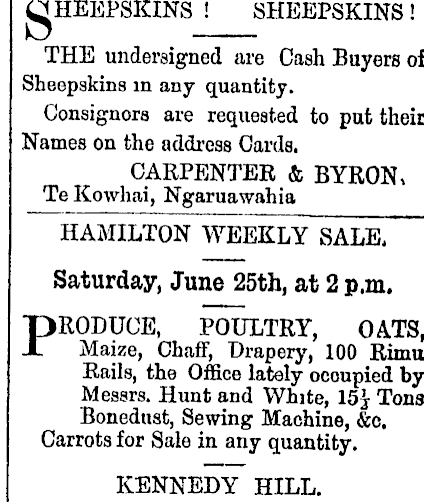 SHEEPSKINS ! SHEEPSKINS !

THE undersigned are Cash Buyers of Sheepskins in any quantity.

Consignors are requested to put their Names on the address Cards.

CARPENTER & BYRON,
Te Kowhai, Ngaruawahia

HAMILTON WEEKLY SALE.

Saturday, June 25th, at 2 p.m.

PRODUCE, POULTRY, OATS, Maize, Chaff, Drapery, 100 Rimu Rails, the Office lately occupied by Messrs. Hunt and White, $15\frac{1}{2}$ Tons Bonedust, Sewing Machine, &c.
Carrots for Sale in any quantity.

KENNEDY HILL.